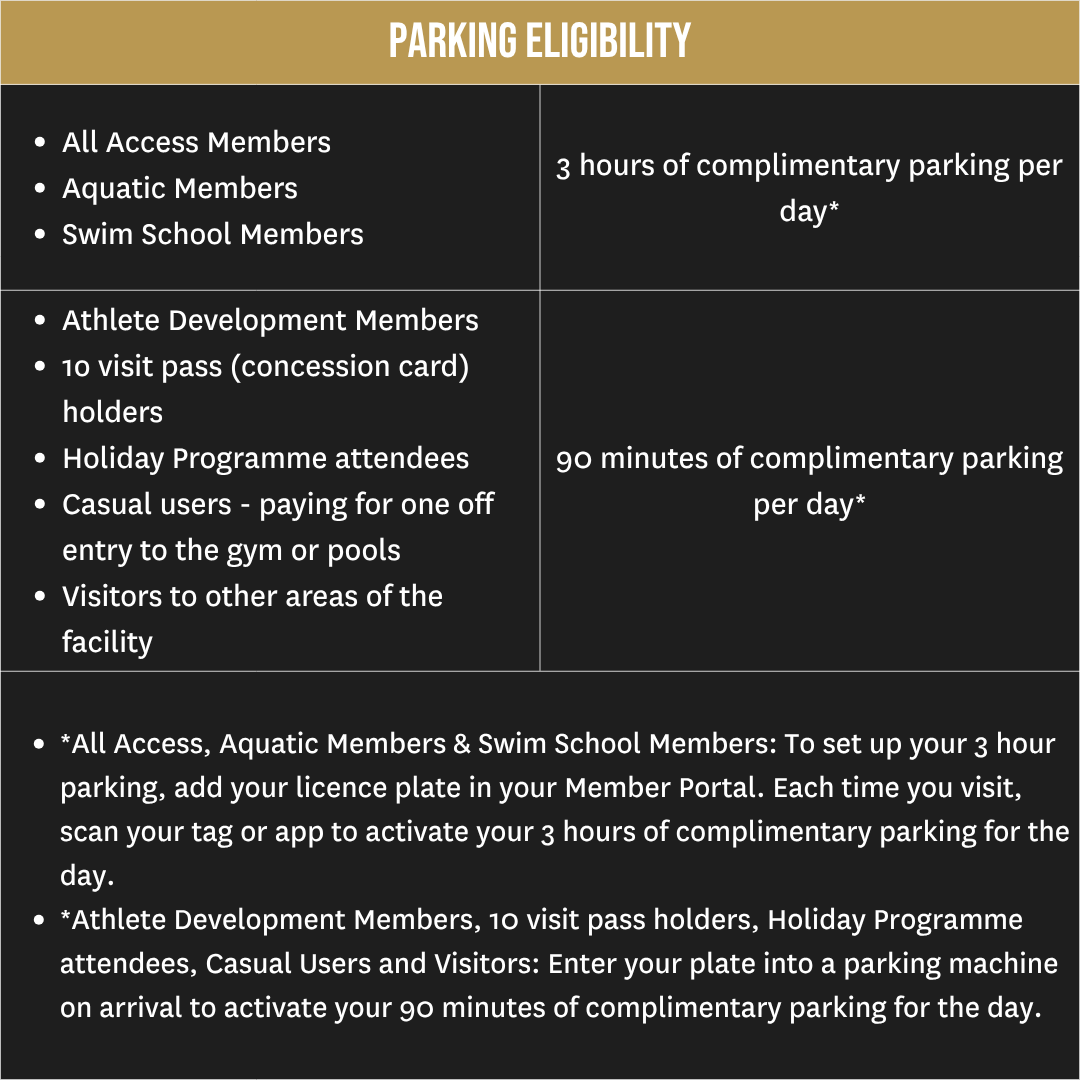 PARKING ELIGIBILITY

• All Access Members
• Aquatic Members
• Swim School Members

3 hours of complimentary parking per day*

• Athlete Development Members
• 10 visit pass (concession card) holders
• Holiday Programme attendees
• Casual users - paying for one off entry to the gym or pools
• Visitors to other areas of the facility

90 minutes of complimentary parking per day*

• *All Access, Aquatic Members & Swim School Members: To set up your 3 hour parking, add your licence plate in your Member Portal. Each time you visit, scan your tag or app to activate your 3 hours of complimentary parking for the day.
• *Athlete Development Members, 10 visit pass holders, Holiday Programme attendees, Casual Users and Visitors: Enter your plate into a parking machine on arrival to activate your 90 minutes of complimentary parking for the day.